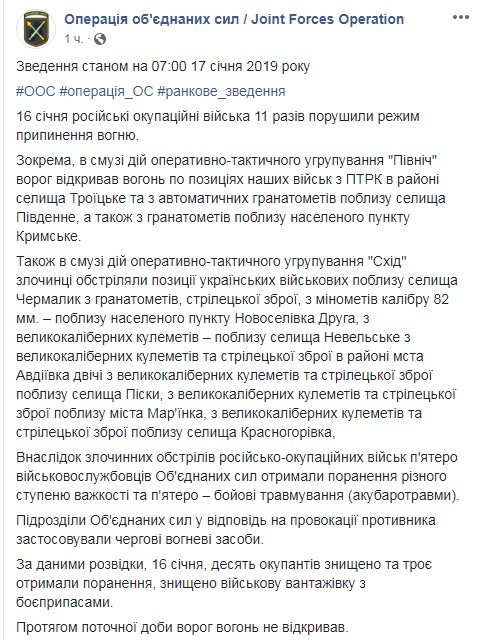 Операція об'єднаних сил / Joint Forces Operation
1 ч. ·

Зведення станом на 07:00 17 січня 2019 року

#ООС #операція_ОС #ранкове_зведення

16 січня російські окупаційні війська 11 разів порушили режим припинення вогню.

Зокрема, в смузі дій оперативно-тактичного угрупування "Північ" ворог відкривав вогонь по позиціях наших військ з ПТРК в районі селища Троїцьке та з автоматичних гранатометів поблизу селища Південне, а також з гранатометів поблизу населеного пункту Кримське.

Також в смузі дій оперативно-тактичного угрупування "Схід" злочинці обстріляли позиції українських військових поблизу селища Чермалик з гранатометів, стрілецької зброї, з мінометів калібру 82 мм. – поблизу населеного пункту Новоселівка Друга, з великокаліберних кулеметів – поблизу селища Невельське з великокаліберних кулеметів та стрілецької зброї в районі мста Авдіївка двічі з великокаліберних кулеметів та стрілецької зброї поблизу селища Піски, з великокаліберних кулеметів та стрілецької зброї поблизу міста Мар'їнка, з великокаліберних кулеметів та стрілецької зброї поблизу селища Красногорівка,

Внаслідок злочинних обстрілів російсько-окупаційних військ п'ятеро військовослужбовців Об'єднаних сил отримали поранення різного ступеню важкості та п'ятеро – бойові травмування (акубаротравми).

Підрозділи Об'єднаних сил у відповідь на провокації противника застосовували чергові вогневі засоби.

За даними розвідки, 16 січня, десять окупантів знищено та троє отримали поранення, знищено військову вантажівку з боєприпасами.

Протягом поточної доби ворог вогонь не відкривав.